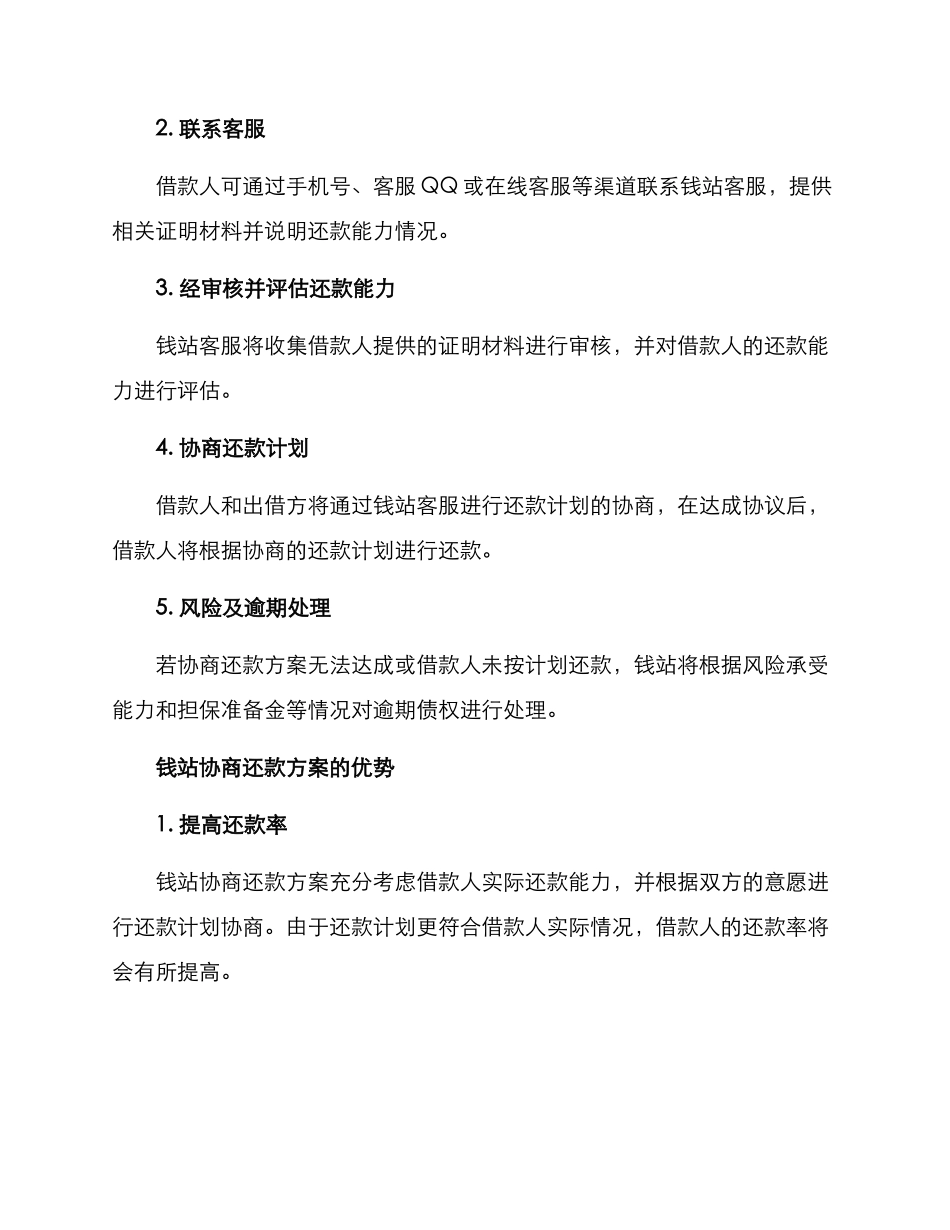 2. 联系客服

借款人可通过手机号、客服 QQ 或在线客服等渠道联系钱站客服，提供相关证明材料并说明还款能力情况。

3. 经审核并评估还款能力

钱站客服将收集借款人提供的证明材料进行审核，并对借款人的还款能力进行评估。

4. 协商还款计划

借款人和出借方将通过钱站客服进行还款计划的协商，在达成协议后，借款人将根据协商的还款计划进行还款。

5. 风险及逾期处理

若协商还款方案无法达成或借款人未按计划还款，钱站将根据风险承受能力和担保准备金等情况对逾期债权进行处理。

钱站协商还款方案的优势

1. 提高还款率

钱站协商还款方案充分考虑借款人实际还款能力，并根据双方的意愿进行还款计划协商。由于还款计划更符合借款人实际情况，借款人的还款率将会有所提高。